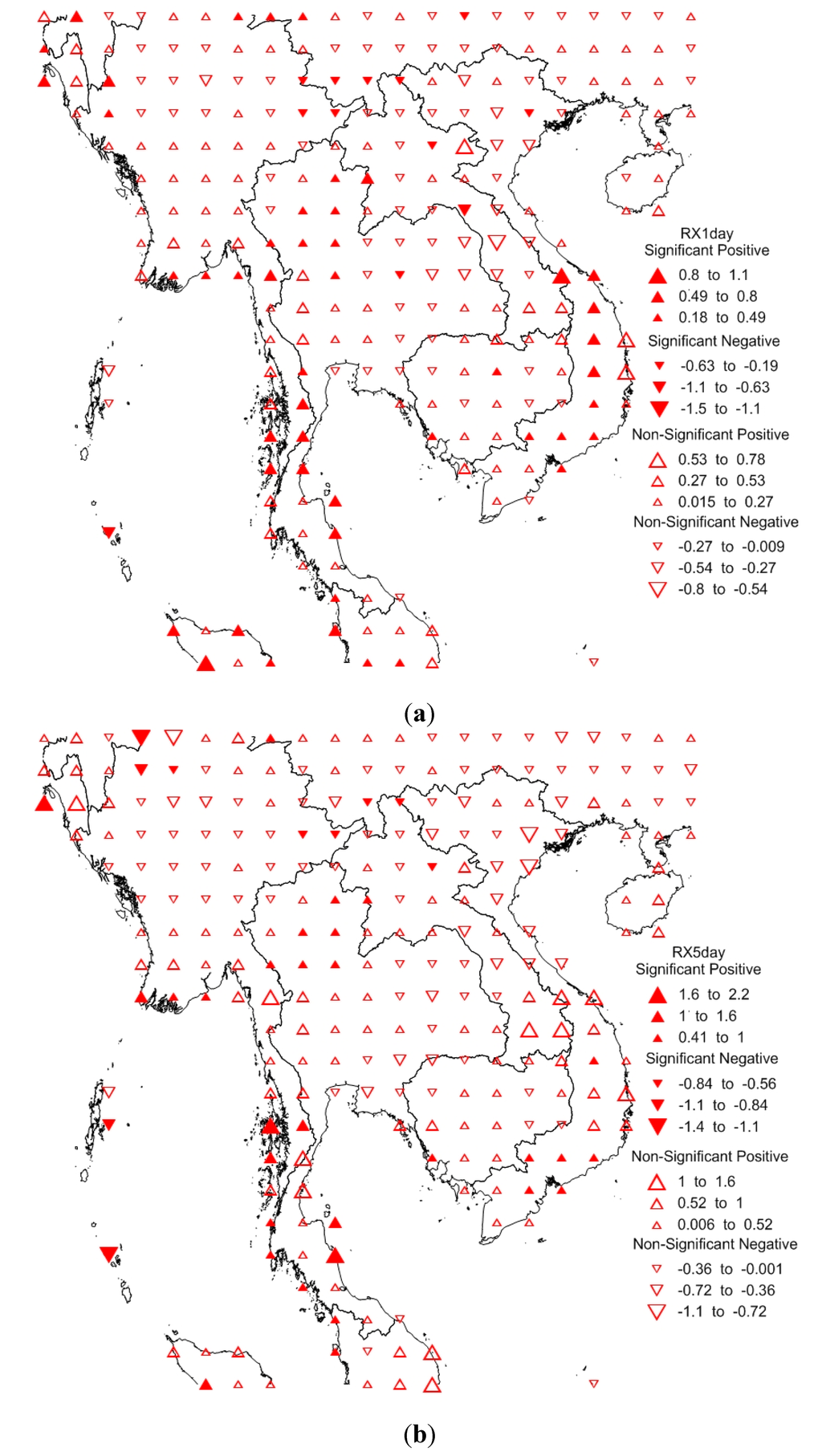 RX1day
Significant Positive
0.8 to 1.1
0.49 to 0.8
0.18 to 0.49
Significant Negative
-0.63 to -0.19
-1.1 to -0.63
-1.5 to -1.1
Non-Significant Positive
0.53 to 0.78
0.27 to 0.53
0.015 to 0.27
Non-Significant Negative
-0.27 to -0.009
-0.54 to -0.27
-0.8 to -0.54

(a)

RX5day
Significant Positive
1.6 to 2.2
1 to 1.6
0.41 to 1
Significant Negative
-0.84 to -0.56
-1.1 to -0.84
-1.4 to -1.1
Non-Significant Positive
1 to 1.6
0.52 to 1
0.006 to 0.52
Non-Significant Negative
-0.36 to -0.001
-0.72 to -0.36
-1.1 to -0.72

(b)